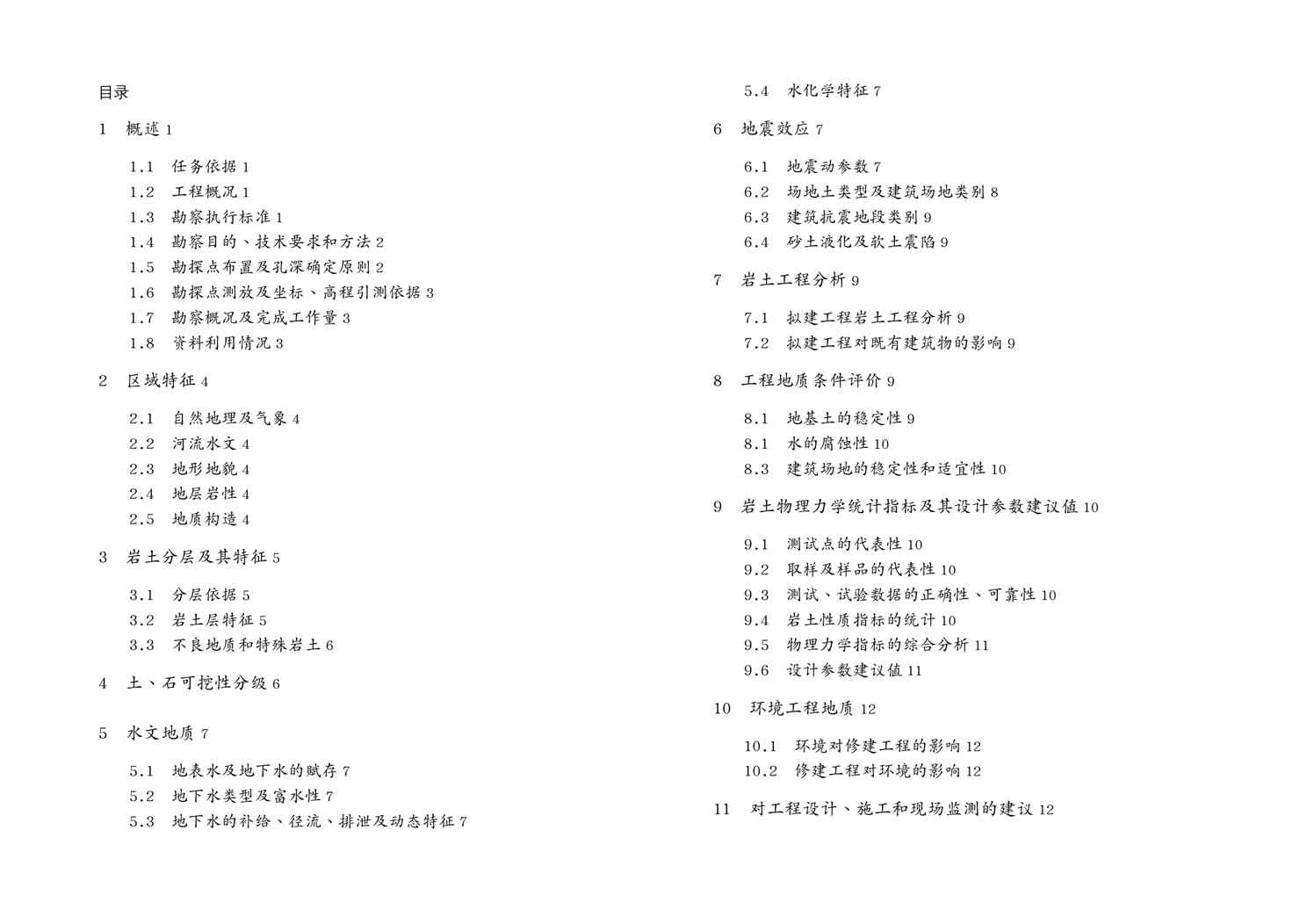 目录

1 概述 1

1.1 任务依据 1
1.2 工程概况 1
1.3 勘察执行标准 1
1.4 勘察目的、技术要求和方法 2
1.5 勘探点布置及孔深确定原则 2
1.6 勘探点测放及坐标、高程引测依据 3
1.7 勘察概况及完成工作量 3
1.8 资料利用情况 3

2 区域特征 4

2.1 自然地理及气象 4
2.2 河流水文 4
2.3 地形地貌 4
2.4 地层岩性 4
2.5 地质构造 4

3 岩土分层及其特征 5

3.1 分层依据 5
3.2 岩土层特征 5
3.3 不良地质和特殊岩土 6

4 土、石可挖性分级 6

5 水文地质 7

5.1 地表水及地下水的赋存 7
5.2 地下水类型及富水性 7
5.3 地下水的补给、径流、排泄及动态特征 7
5.4 水化学特征 7

6 地震效应 7

6.1 地震动参数 7
6.2 场地土类型及建筑场地类别 8
6.3 建筑抗震地段类别 9
6.4 砂土液化及软土震陷 9

7 岩土工程分析 9

7.1 拟建工程岩土工程分析 9
7.2 拟建工程对既有建筑物的影响 9

8 工程地质条件评价 9

8.1 地基土的稳定性 9
8.1 水的腐蚀性 10
8.3 建筑场地的稳定性和适宜性 10

9 岩土物理力学统计指标及其设计参数建议值 10

9.1 测试点的代表性 10
9.2 取样及样品的代表性 10
9.3 测试、试验数据的正确性、可靠性 10
9.4 岩土性质指标的统计 10
9.5 物理力学指标的综合分析 11
9.6 设计参数建议值 11

10 环境工程地质 12

10.1 环境对修建工程的影响 12
10.2 修建工程对环境的影响 12

11 对工程设计、施工和现场监测的建议 12